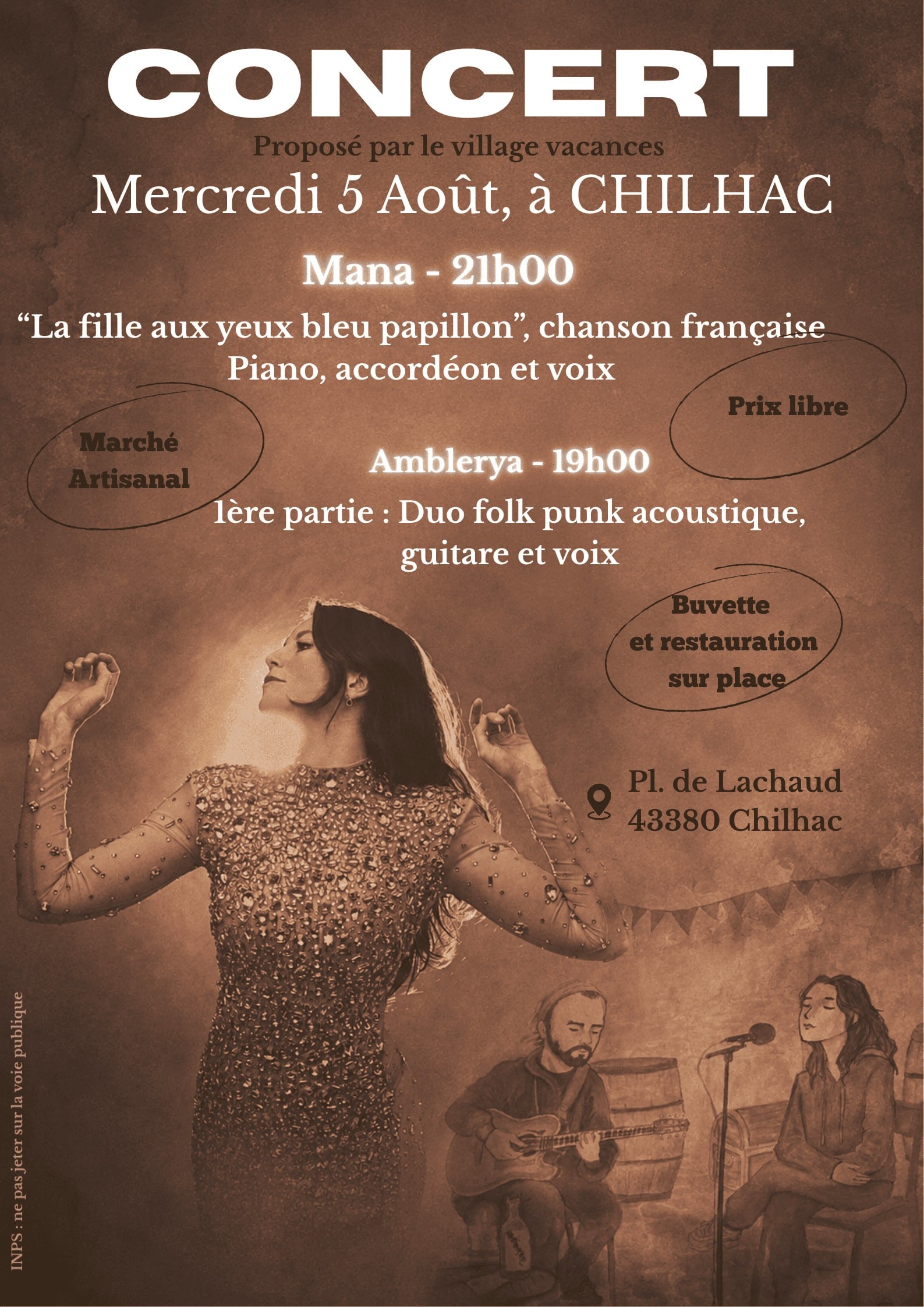 CONCERT

Proposé par le village vacances

Mercredi 5 Août, à CHILHAC

Mana - 21h00

“La fille aux yeux bleu papillon”, chanson française
Piano, accordéon et voix

Prix libre

Marché Artisanal

Amblerya - 19h00

1ère partie : Duo folk punk acoustique, guitare et voix

Buvette et restauration sur place

Pl. de Lachaud
43380 Chilhac

INPS : ne pas jeter sur la voie publique